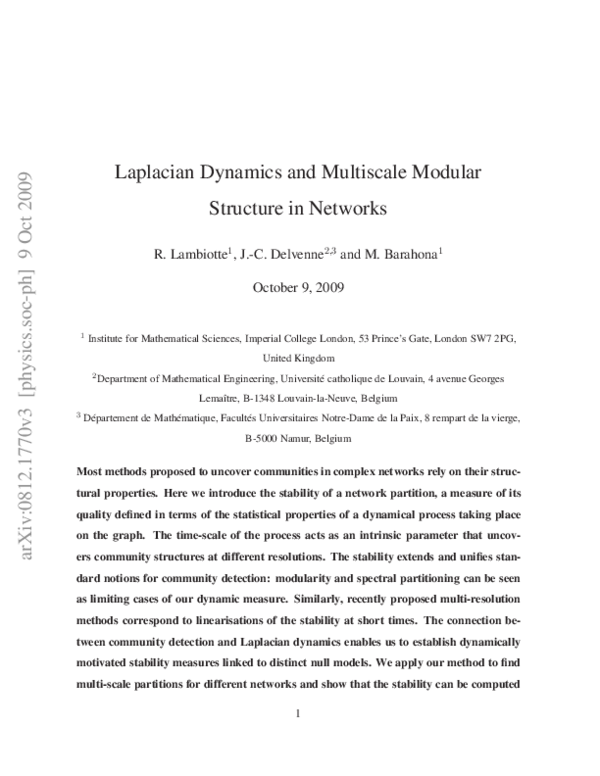 arXiv:0812.1770v3 [physics.soc-ph] 9 Oct 2009

Laplacian Dynamics and Multiscale Modular Structure in Networks

R. Lambiotte$^1$, J.-C. Delvenne$^{2,3}$ and M. Barahona$^1$

October 9, 2009

$^1$ Institute for Mathematical Sciences, Imperial College London, 53 Prince's Gate, London SW7 2PG, United Kingdom

$^2$Department of Mathematical Engineering, Université catholique de Louvain, 4 avenue Georges Lemaître, B-1348 Louvain-la-Neuve, Belgium

$^3$ Département de Mathématique, Facultés Universitaires Notre-Dame de la Paix, 8 rempart de la vierge, B-5000 Namur, Belgium

Most methods proposed to uncover communities in complex networks rely on their structural properties. Here we introduce the stability of a network partition, a measure of its quality defined in terms of the statistical properties of a dynamical process taking place on the graph. The time-scale of the process acts as an intrinsic parameter that uncovers community structures at different resolutions. The stability extends and unifies standard notions for community detection: modularity and spectral partitioning can be seen as limiting cases of our dynamic measure. Similarly, recently proposed multi-resolution methods correspond to linearisations of the stability at short times. The connection between community detection and Laplacian dynamics enables us to establish dynamically motivated stability measures linked to distinct null models. We apply our method to find multi-scale partitions for different networks and show that the stability can be computed

1